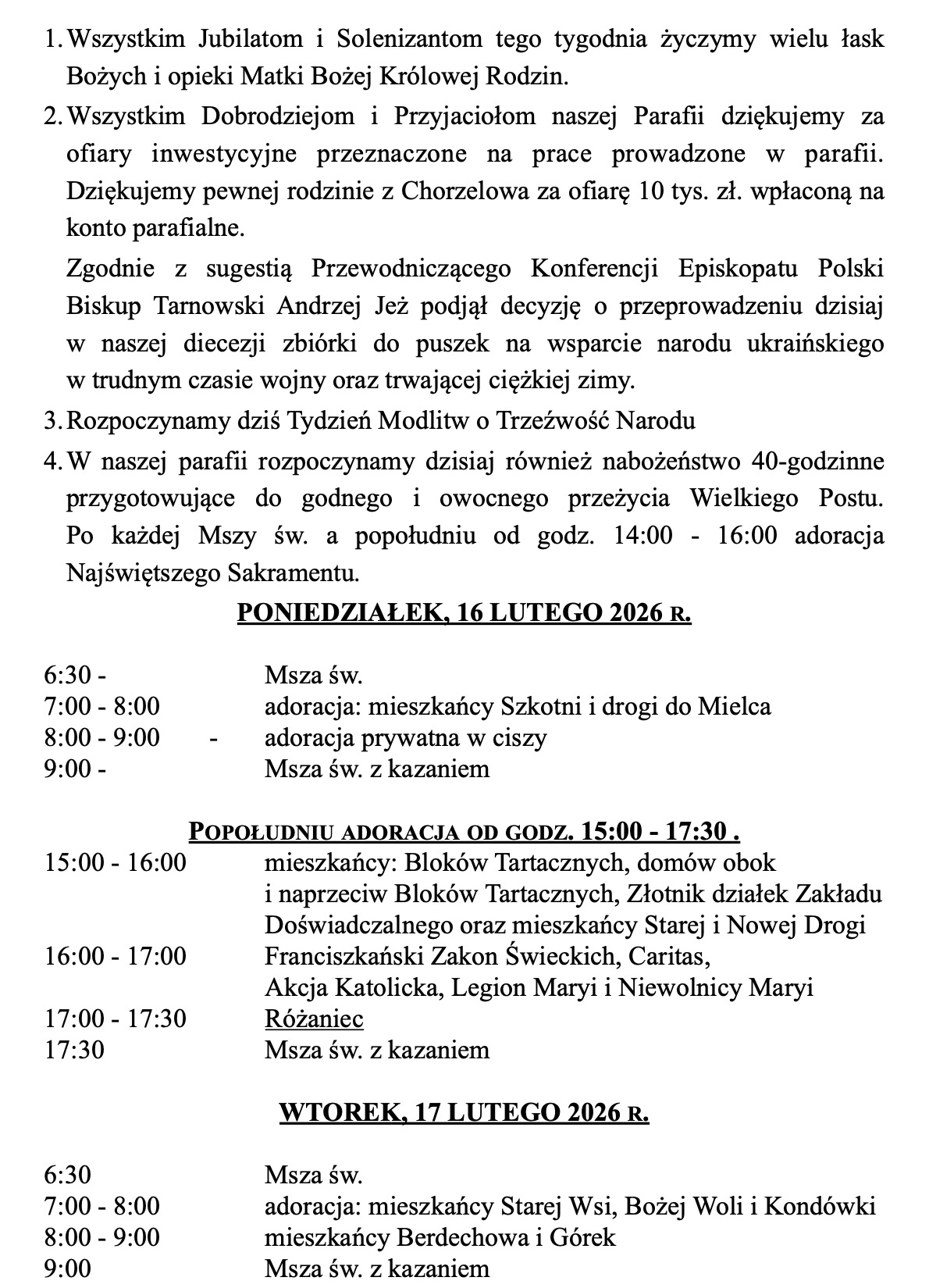 1. Wszystkim Jubilatom i Solenizantom tego tygodnia życzymy wielu łask Bożych i opieki Matki Bożej Królowej Rodzin.

2. Wszystkim Dobrodziejom i Przyjaciołom naszej Parafii dziękujemy za ofiary inwestycyjne przeznaczone na prace prowadzone w parafii. Dziękujemy pewnej rodzinie z Chorzelowa za ofiarę 10 tys. zł. wpłaconą na konto parafialne.

Zgodnie z sugestią Przewodniczącego Konferencji Episkopatu Polski Biskup Tarnowski Andrzej Jeż podjął decyzję o przeprowadzeniu dzisiaj w naszej diecezji zbiórki do puszek na wsparcie narodu ukraińskiego w trudnym czasie wojny oraz trwającej ciężkiej zimy.

3. Rozpoczynamy dziś Tydzień Modlitw o Trzeźwość Narodu

4. W naszej parafii rozpoczynamy dzisiaj również nabożeństwo 40-godzinne przygotowujące do godnego i owocnego przeżycia Wielkiego Postu. Po każdej Mszy św. a popołudniu od godz. 14:00 - 16:00 adoracja Najświętszego Sakramentu.

PONIEDZIAŁEK, 16 LUTEGO 2026 R.

6:30 - Msza św.
7:00 - 8:00 adoracja: mieszkańcy Szkotni i drogi do Mielca
8:00 - 9:00 - adoracja prywatna w ciszy
9:00 - Msza św. z kazaniem

POPOŁUDNIU ADORACJA OD GODZ. 15:00 - 17:30 .
15:00 - 16:00 mieszkańcy: Bloków Tartacznych, domów obok i naprzeciw Bloków Tartacznych, Złotnik działek Zakładu Doświadczalnego oraz mieszkańcy Starej i Nowej Drogi
16:00 - 17:00 Franciszkański Zakon Świeckich, Caritas, Akcja Katolicka, Legion Maryi i Niewolnicy Maryi
17:00 - 17:30 Różaniec
17:30 Msza św. z kazaniem

WTOREK, 17 LUTEGO 2026 R.

6:30 Msza św.
7:00 - 8:00 adoracja: mieszkańcy Starej Wsi, Bożej Woli i Kondówki
8:00 - 9:00 mieszkańcy Berdechowa i Górek
9:00 Msza św. z kazaniem